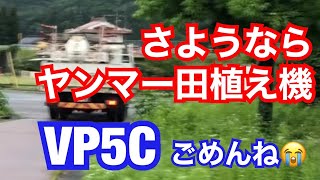 さようなら
ヤンマー田植え機
VP5C ごめんね😭